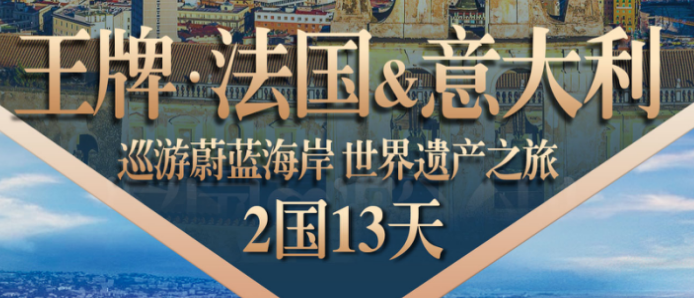 王牌·法国&意大利
巡游蔚蓝海岸 世界遗产之旅
2国13天